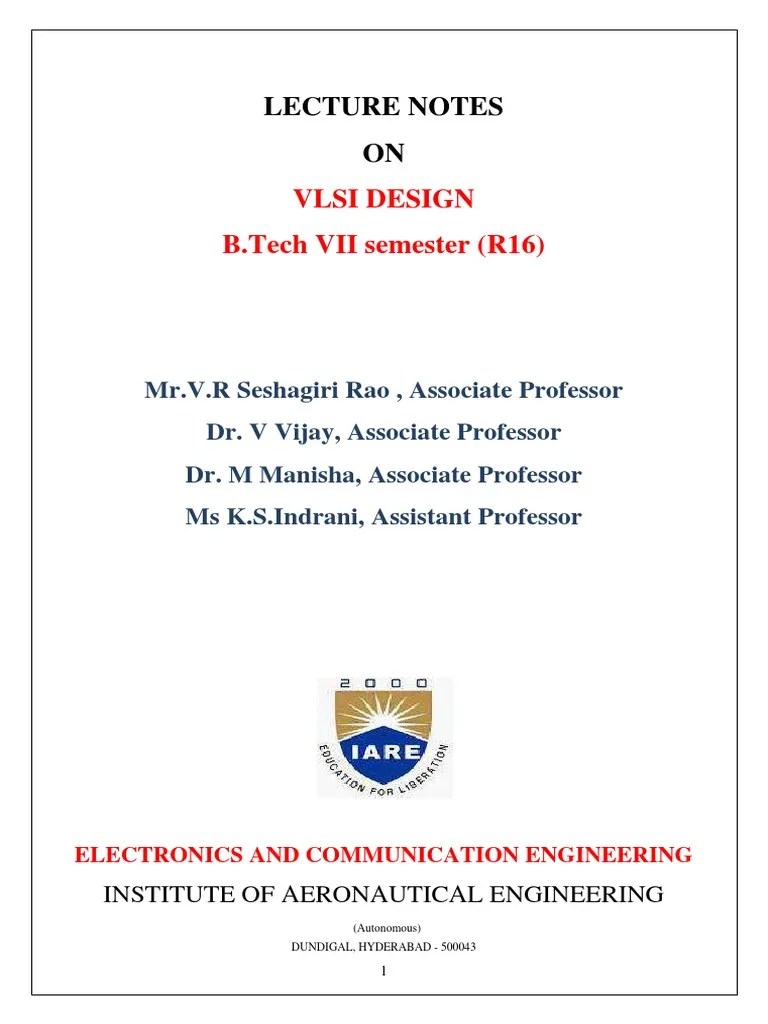 LECTURE NOTES

ON

VLSI DESIGN

B.Tech VII semester (R16)

Mr.V.R Seshagiri Rao , Associate Professor

Dr. V Vijay, Associate Professor

Dr. M Manisha, Associate Professor

Ms K.S.Indrani, Assistant Professor

2000

IARE

EDUCATION FOR LIBERATION

ELECTRONICS AND COMMUNICATION ENGINEERING

INSTITUTE OF AERONAUTICAL ENGINEERING

(Autonomous)

DUNDIGAL, HYDERABAD - 500043

1